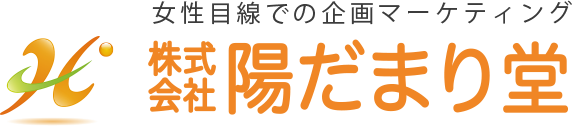 女性目線での企画マーケティング
株式会社 陽だまり堂